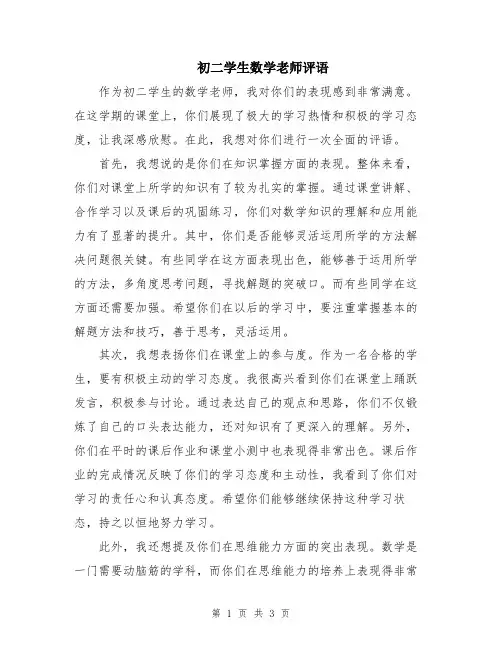 初二学生数学老师评语

作为初二学生的数学老师，我对你们的表现感到非常满意。在这学期的课堂上，你们展现了极大的学习热情和积极的学习态度，让我深感欣慰。在此，我想对你们进行一次全面的评语。

首先，我想说的是你们在知识掌握方面的表现。整体来看，你们对课堂上所学的知识有了较为扎实的掌握。通过课堂讲解、合作学习以及课后的巩固练习，你们对数学知识的理解和应用能力有了显著的提升。其中，你们是否能够灵活运用所学的方法解决问题很关键。有些同学在这方面表现出色，能够善于运用所学的方法，多角度思考问题，寻找解题的突破口。而有些同学在这方面还需要加强。希望你们在以后的学习中，要注重掌握基本的解题方法和技巧，善于思考，灵活运用。

其次，我想表扬你们在课堂上的参与度。作为一名合格的学生，要有积极主动的学习态度。我很高兴看到你们在课堂上踊跃发言，积极参与讨论。通过表达自己的观点和思路，你们不仅锻炼了自己的口头表达能力，还对知识有了更深入的理解。另外，你们在平时的课后作业和课堂小测中也表现得非常出色。课后作业的完成情况反映了你们的学习态度和主动性，我看到了你们对学习的责任心和认真态度。希望你们能够继续保持这种学习状态，持之以恒地努力学习。

此外，我还想提及你们在思维能力方面的突出表现。数学是一门需要动脑筋的学科，而你们在思维能力的培养上表现得非常

第 1 页 共 3 页